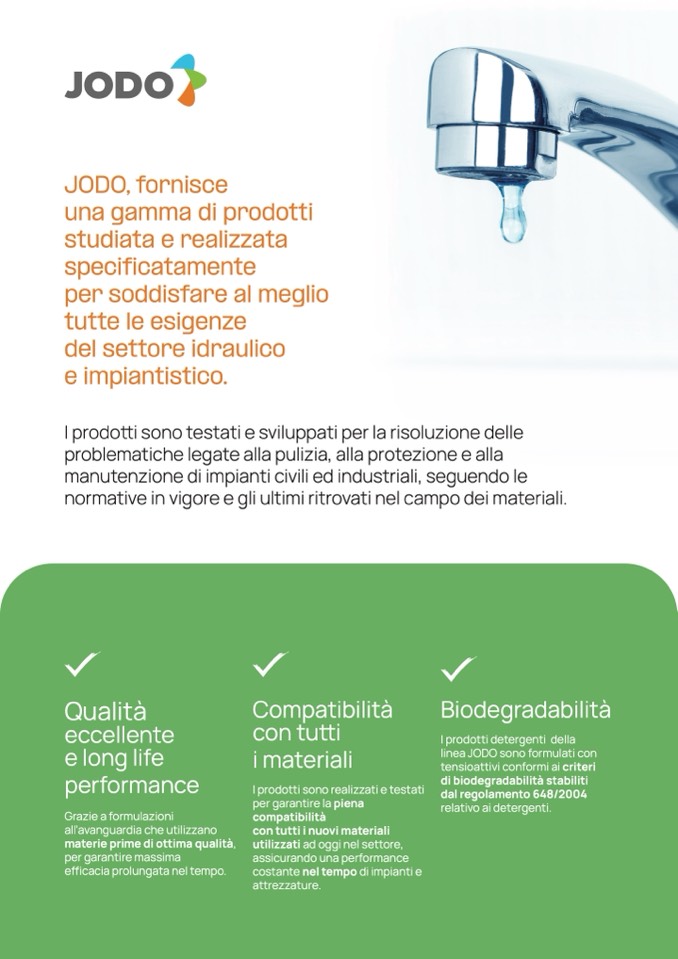 JODO

JODO, fornisce una gamma di prodotti studiata e realizzata specificatamente per soddisfare al meglio tutte le esigenze del settore idraulico e impiantistico.

I prodotti sono testati e sviluppati per la risoluzione delle problematiche legate alla pulizia, alla protezione e alla manutenzione di impianti civili ed industriali, seguendo le normative in vigore e gli ultimi ritrovati nel campo dei materiali.

Qualità eccellente e long life performance

Grazie a formulazioni all'avanguardia che utilizzano materie prime di ottima qualità, per garantire massima efficacia prolungata nel tempo.

Compatibilità con tutti i materiali

I prodotti sono realizzati e testati per garantire la piena compatibilità con tutti i nuovi materiali utilizzati ad oggi nel settore, assicurando una performance costante nel tempo di impianti e attrezzature.

Biodegradabilità

I prodotti detergenti della linea JODO sono formulati con tensioattivi conformi ai criteri di biodegradabilità stabiliti dal regolamento 648/2004 relativo ai detergenti.